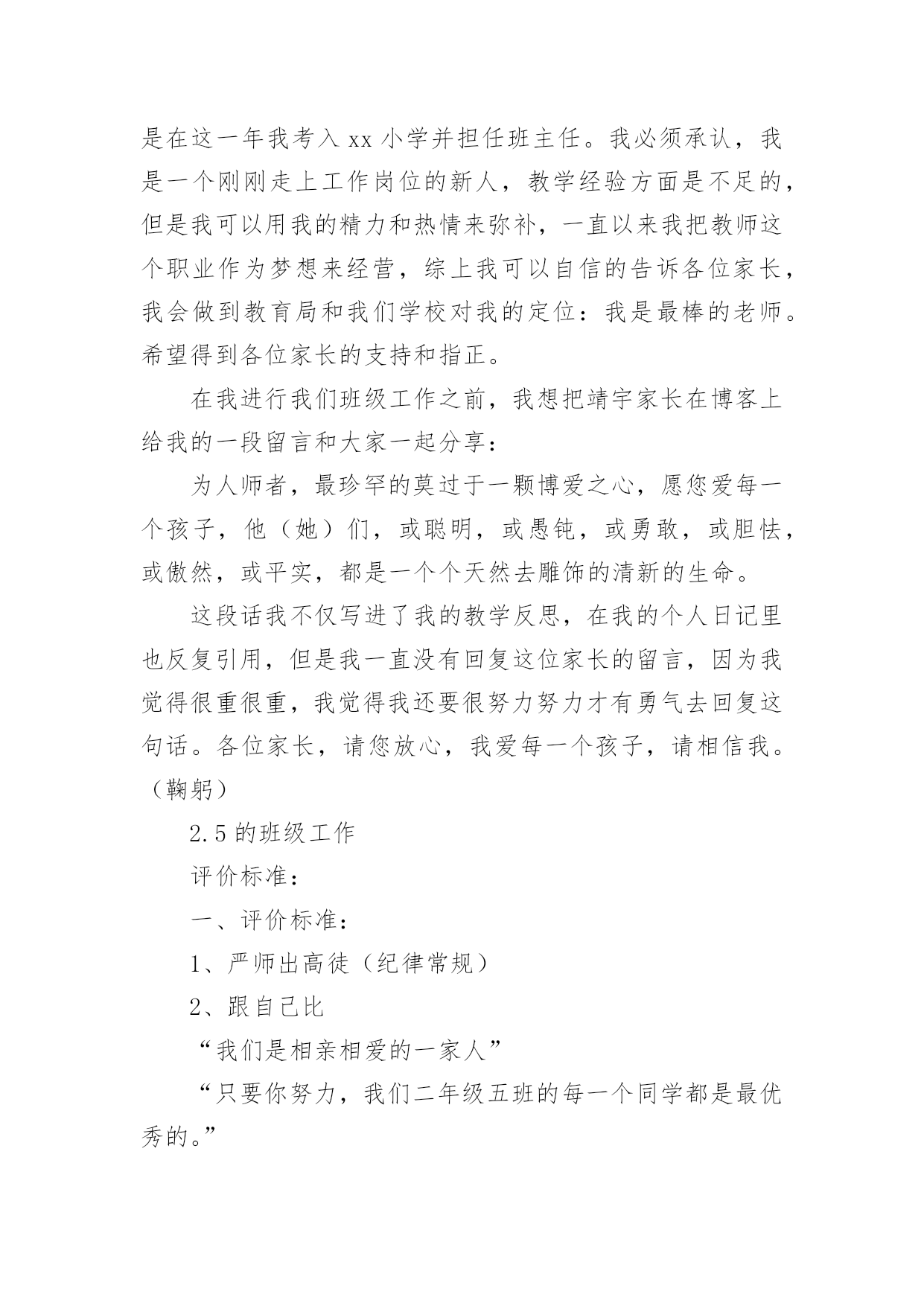 是在这一年我考入 xx 小学并担任班主任。我必须承认，我是一个刚刚走上工作岗位的新人，教学经验方面是不足的，但是我可以用我的精力和热情来弥补，一直以来我把教师这个职业作为梦想来经营，综上我可以自信的告诉各位家长，我会做到教育局和我们学校对我的定位：我是最棒的老师。希望得到各位家长的支持和指正。

在我进行我们班级工作之前，我想把靖宇家长在博客上给我的一段留言和大家一起分享：

为人师者，最珍罕的莫过于一颗博爱之心，愿您爱每一个孩子，他（她）们，或聪明，或愚钝，或勇敢，或胆怯，或傲然，或平实，都是一个个天然去雕饰的清新的生命。

这段话我不仅写进了我的教学反思，在我的个人日记里也反复引用，但是我一直没有回复这位家长的留言，因为我觉得很重很重，我觉得我还要很努力努力才有勇气去回复这句话。各位家长，请您放心，我爱每一个孩子，请相信我。（鞠躬）

2.5 的班级工作

评价标准：

一、评价标准：

1、严师出高徒（纪律常规）

2、跟自己比

“我们是相亲相爱的一家人”

“只要你努力，我们二年级五班的每一个同学都是最优秀的。”